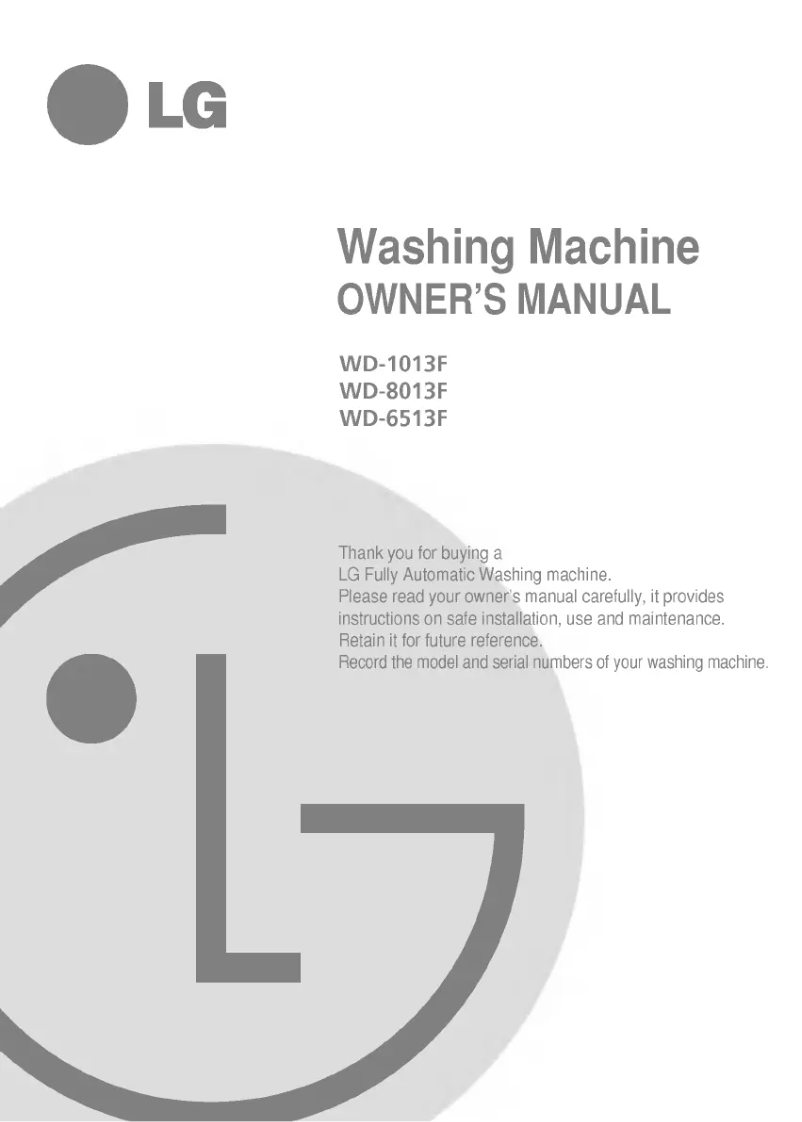 LG

Washing Machine
OWNER'S MANUAL

WD-1013F
WD-8013F
WD-6513F

Thank you for buying a
LG Fully Automatic Washing machine.
Please read your owner's manual carefully, it provides instructions on safe installation, use and maintenance.
Retain it for future reference.
Record the model and serial numbers of your washing machine.